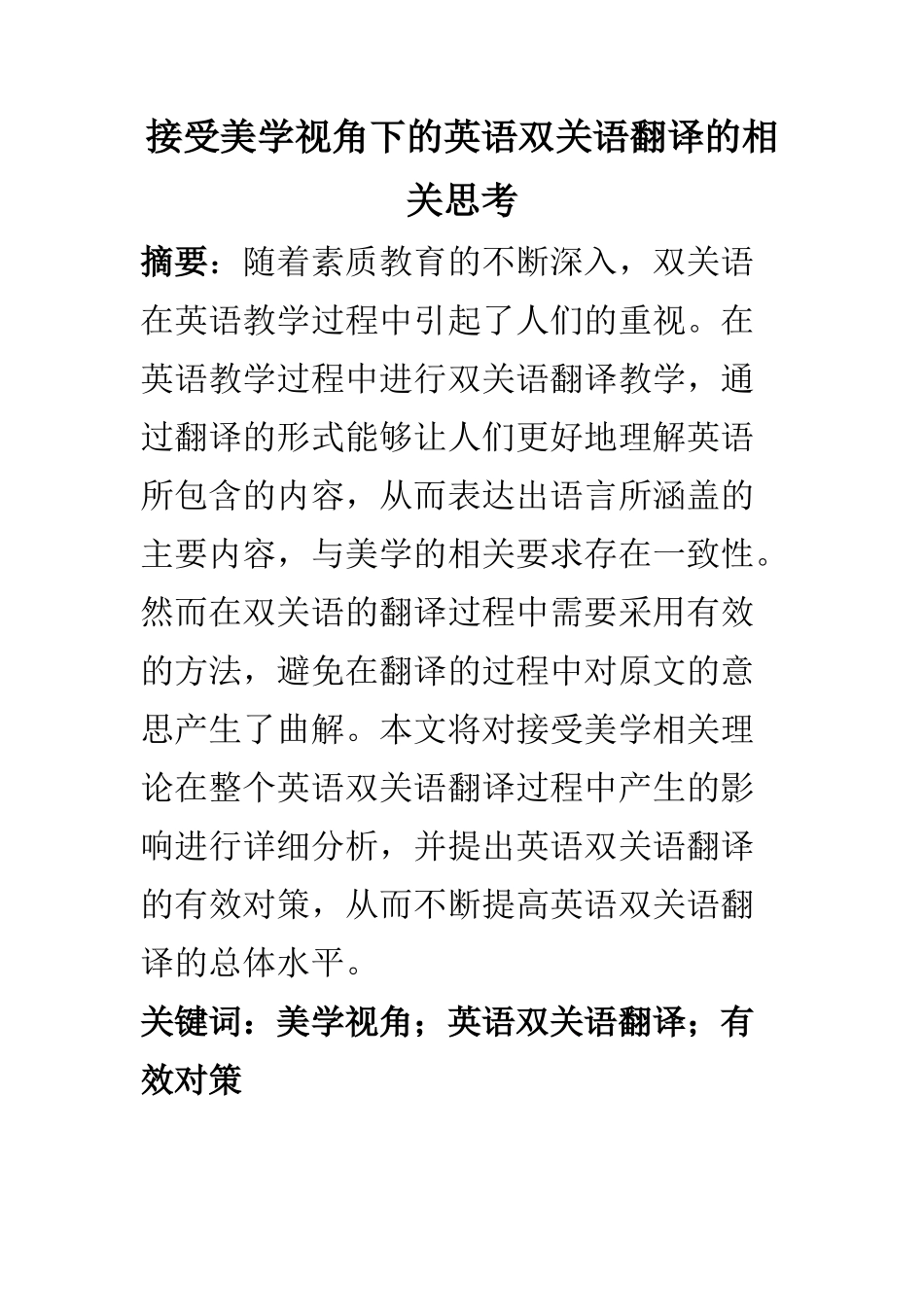 接受美学视角下的英语双关语翻译的相关思考

摘要：随着素质教育的不断深入，双关语在英语教学过程中引起了人们的重视。在英语教学过程中进行双关语翻译教学，通过翻译的形式能够让人们更好地理解英语所包含的内容，从而表达出语言所涵盖的主要内容，与美学的相关要求存在一致性。然而在双关语的翻译过程中需要采用有效的方法，避免在翻译的过程中对原文的意思产生了曲解。本文将对接受美学相关理论在整个英语双关语翻译过程中产生的影响进行详细分析，并提出英语双关语翻译的有效对策，从而不断提高英语双关语翻译的总体水平。

关键词：美学视角；英语双关语翻译；有效对策